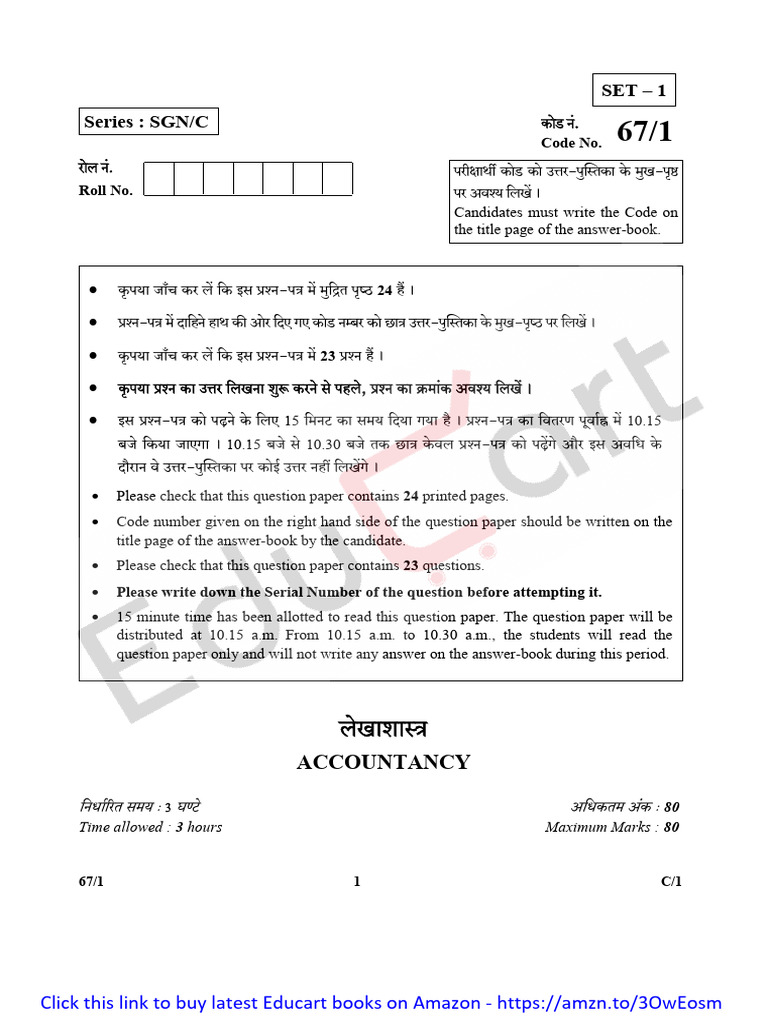 SET – 1

Series : SGN/C

कोड नं.
Code No. 67/1

रोल नं.
Roll No.

परीक्षार्थी कोड को उत्तर-पुस्तिका के मुख-पृष्ठ पर अवश्य लिखें ।
Candidates must write the Code on the title page of the answer-book.

• कृपया जाँच कर लें कि इस प्रश्न-पत्र में मुद्रित पृष्ठ 24 हैं ।
• प्रश्न-पत्र में दाहिने हाथ की ओर दिए गए कोड नम्बर को छात्र उत्तर-पुस्तिका के मुख-पृष्ठ पर लिखें ।
• कृपया जाँच कर लें कि इस प्रश्न-पत्र में 23 प्रश्न हैं ।
• कृपया प्रश्न का उत्तर लिखना शुरू करने से पहले, प्रश्न का क्रमांक अवश्य लिखें ।
• इस प्रश्न-पत्र को पढ़ने के लिए 15 मिनट का समय दिया गया है । प्रश्न-पत्र का वितरण पूर्वाह्न में 10.15 बजे किया जाएगा । 10.15 बजे से 10.30 बजे तक छात्र केवल प्रश्न-पत्र को पढ़ेंगे और इस अवधि के दौरान वे उत्तर-पुस्तिका पर कोई उत्तर नहीं लिखेंगे ।
• Please check that this question paper contains 24 printed pages.
• Code number given on the right hand side of the question paper should be written on the title page of the answer-book by the candidate.
• Please check that this question paper contains 23 questions.
• Please write down the Serial Number of the question before attempting it.
• 15 minute time has been allotted to read this question paper. The question paper will be distributed at 10.15 a.m. From 10.15 a.m. to 10.30 a.m., the students will read the question paper only and will not write any answer on the answer-book during this period.

EduCart

लेखाशास्त्र
ACCOUNTANCY

निर्धारित समय : 3 घण्टे
Time allowed : 3 hours

अधिकतम अंक : 80
Maximum Marks : 80

67/1 1 C/1

Click this link to buy latest Educart books on Amazon - https://amzn.to/3OwEosm